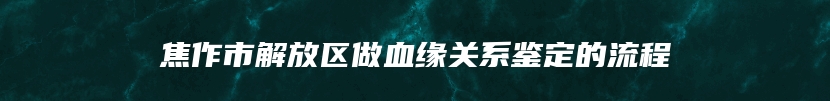 焦作市解放区做血缘关系鉴定的流程